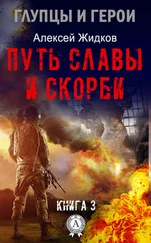 ГЛУПЦЫ И ГЕРОИ

Алексей Жидков

ПУТЬ СЛАВЫ И СКОРБИ

КНИГА 3

А